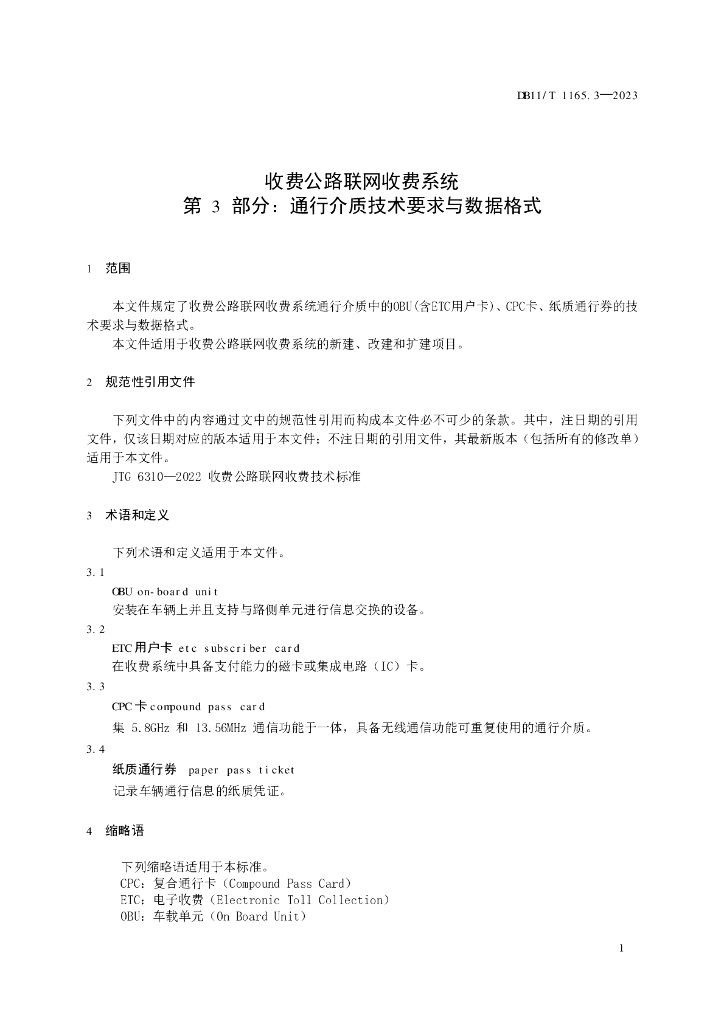 DB11/T 1165.3—2023

收费公路联网收费系统
第 3 部分：通行介质技术要求与数据格式

1 范围

本文件规定了收费公路联网收费系统通行介质中的OBU(含ETC用户卡)、CPC卡、纸质通行券的技术要求与数据格式。
本文件适用于收费公路联网收费系统的新建、改建和扩建项目。

2 规范性引用文件

下列文件中的内容通过文中的规范性引用而构成本文件必不可少的条款。其中，注日期的引用文件，仅该日期对应的版本适用于本文件；不注日期的引用文件，其最新版本（包括所有的修改单）适用于本文件。
JTG 6310—2022 收费公路联网收费技术标准

3 术语和定义

下列术语和定义适用于本文件。

3.1
OBU on-board unit
安装在车辆上并且支持与路侧单元进行信息交换的设备。

3.2
ETC用户卡 etc subscriber card
在收费系统中具备支付能力的磁卡或集成电路（IC）卡。

3.3
CPC卡 compound pass card
集 5.8GHz 和 13.56MHz 通信功能于一体，具备无线通信功能可重复使用的通行介质。

3.4
纸质通行券 paper pass ticket
记录车辆通行信息的纸质凭证。

4 缩略语

下列缩略语适用于本标准。
CPC：复合通行卡（Compound Pass Card）
ETC：电子收费（Electronic Toll Collection）
OBU：车载单元（On Board Unit）

1